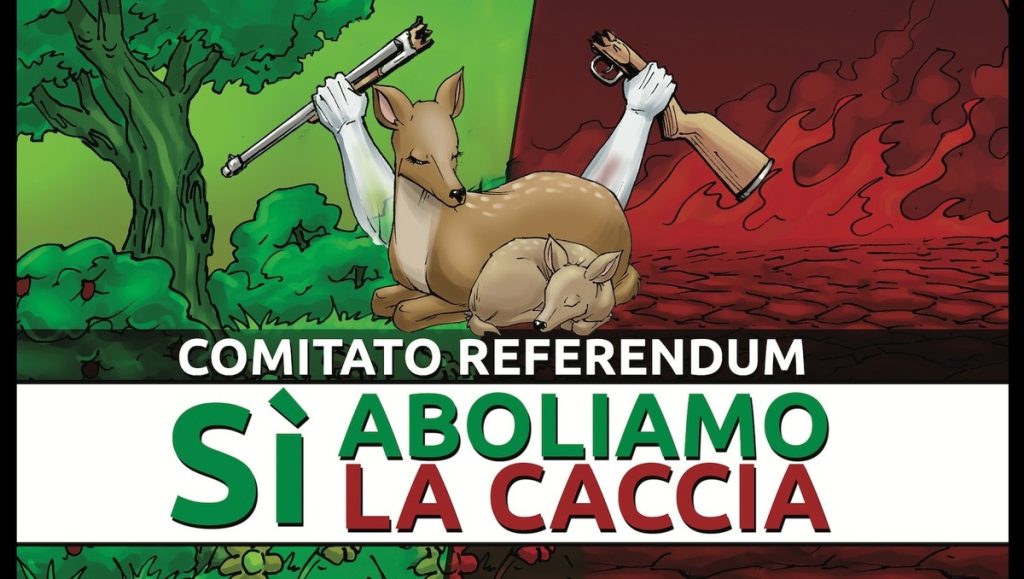 COMITATO REFERENDUM

SÌ ABOLIAMO LA CACCIA